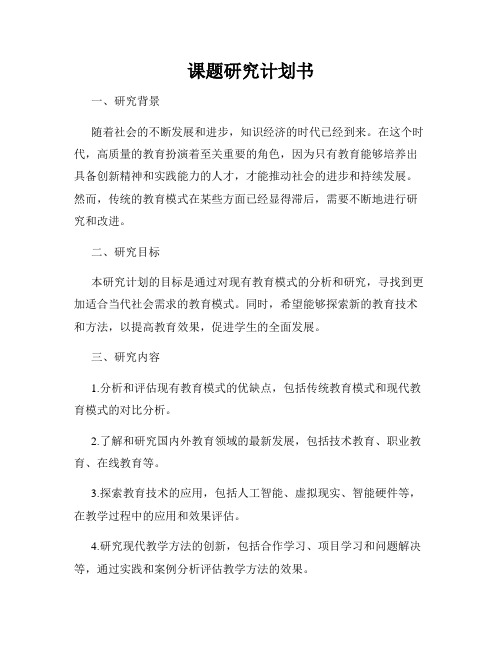 课题研究计划书

一、研究背景

随着社会的不断发展和进步，知识经济的时代已经到来。在这个时代，高质量的教育扮演着至关重要的角色，因为只有教育能够培养出具备创新精神和实践能力的人才，才能推动社会的进步和持续发展。然而，传统的教育模式在某些方面已经显得滞后，需要不断地进行研究和改进。

二、研究目标

本研究计划的目标是通过对现有教育模式的分析和研究，寻找到更加适合当代社会需求的教育模式。同时，希望能够探索新的教育技术和方法，以提高教育效果，促进学生的全面发展。

三、研究内容

1.分析和评估现有教育模式的优缺点，包括传统教育模式和现代教育模式的对比分析。

2.了解和研究国内外教育领域的最新发展，包括技术教育、职业教育、在线教育等。

3.探索教育技术的应用，包括人工智能、虚拟现实、智能硬件等，在教学过程中的应用和效果评估。

4.研究现代教学方法的创新，包括合作学习、项目学习和问题解决等，通过实践和案例分析评估教学方法的效果。